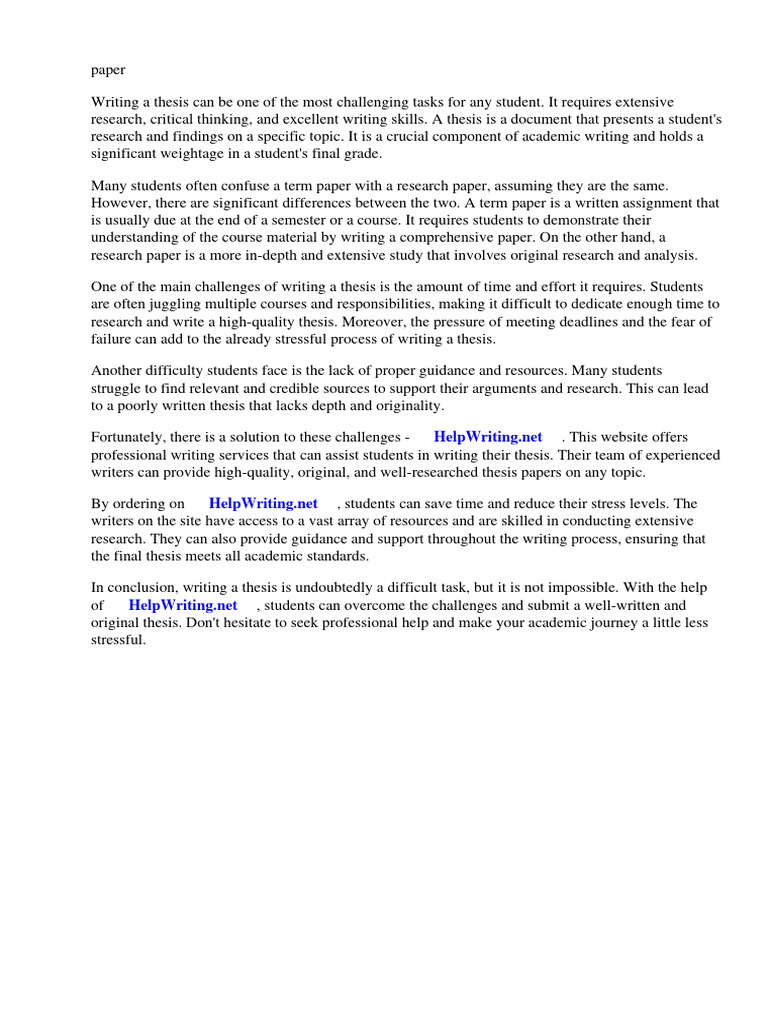 paper

Writing a thesis can be one of the most challenging tasks for any student. It requires extensive research, critical thinking, and excellent writing skills. A thesis is a document that presents a student's research and findings on a specific topic. It is a crucial component of academic writing and holds a significant weightage in a student's final grade.

Many students often confuse a term paper with a research paper, assuming they are the same. However, there are significant differences between the two. A term paper is a written assignment that is usually due at the end of a semester or a course. It requires students to demonstrate their understanding of the course material by writing a comprehensive paper. On the other hand, a research paper is a more in-depth and extensive study that involves original research and analysis.

One of the main challenges of writing a thesis is the amount of time and effort it requires. Students are often juggling multiple courses and responsibilities, making it difficult to dedicate enough time to research and write a high-quality thesis. Moreover, the pressure of meeting deadlines and the fear of failure can add to the already stressful process of writing a thesis.

Another difficulty students face is the lack of proper guidance and resources. Many students struggle to find relevant and credible sources to support their arguments and research. This can lead to a poorly written thesis that lacks depth and originality.

Fortunately, there is a solution to these challenges - HelpWriting.net . This website offers professional writing services that can assist students in writing their thesis. Their team of experienced writers can provide high-quality, original, and well-researched thesis papers on any topic.

By ordering on HelpWriting.net , students can save time and reduce their stress levels. The writers on the site have access to a vast array of resources and are skilled in conducting extensive research. They can also provide guidance and support throughout the writing process, ensuring that the final thesis meets all academic standards.

In conclusion, writing a thesis is undoubtedly a difficult task, but it is not impossible. With the help of HelpWriting.net , students can overcome the challenges and submit a well-written and original thesis. Don't hesitate to seek professional help and make your academic journey a little less stressful.